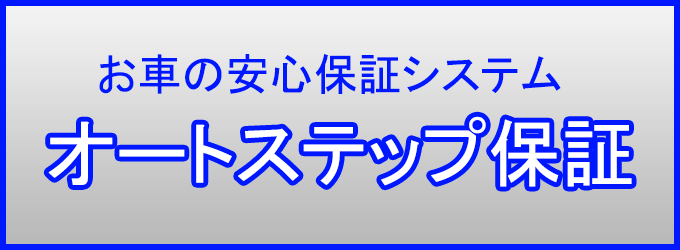 お車の安心保証システム

オートステップ保証